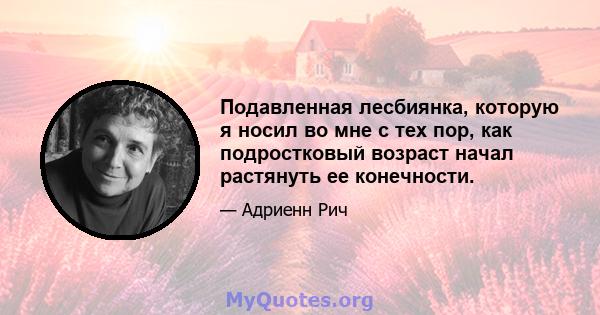 Подавленная лесбиянка, которую я носил во мне с тех пор, как подростковый возраст начал растянуть ее конечности.

— Адриенн Рич

MyQuotes.org